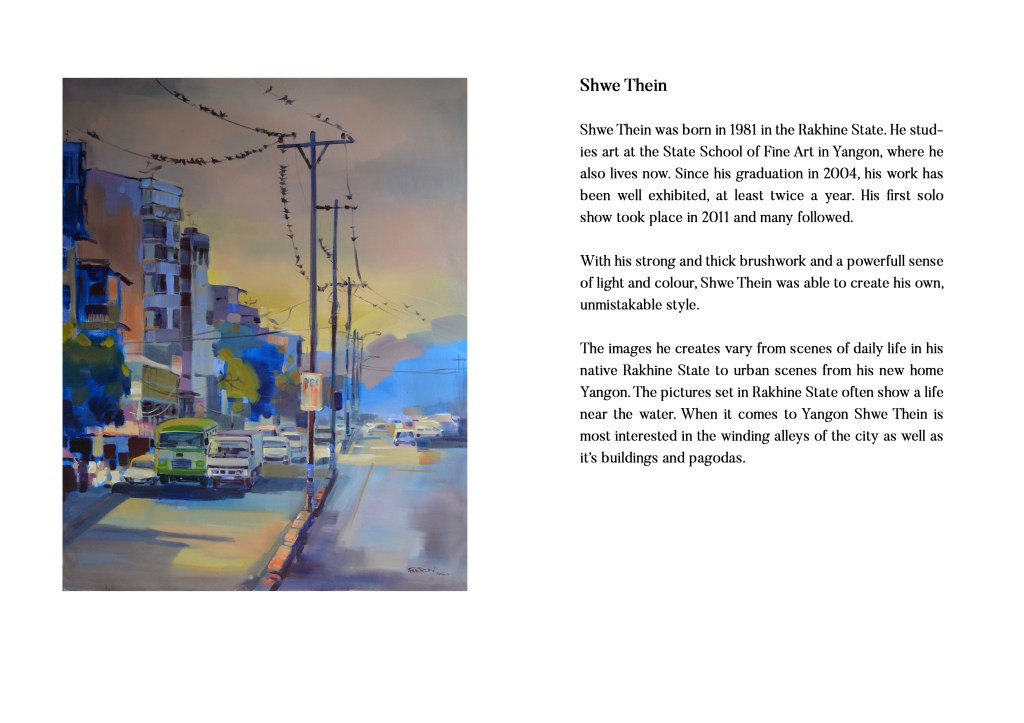 Shwe Thein

Shwe Thein was born in 1981 in the Rakhine State. He studies art at the State School of Fine Art in Yangon, where he also lives now. Since his graduation in 2004, his work has been well exhibited, at least twice a year. His first solo show took place in 2011 and many followed.

With his strong and thick brushwork and a powerfull sense of light and colour, Shwe Thein was able to create his own, unmistakable style.

The images he creates vary from scenes of daily life in his native Rakhine State to urban scenes from his new home Yangon. The pictures set in Rakhine State often show a life near the water. When it comes to Yangon Shwe Thein is most interested in the winding alleys of the city as well as it's buildings and pagodas.